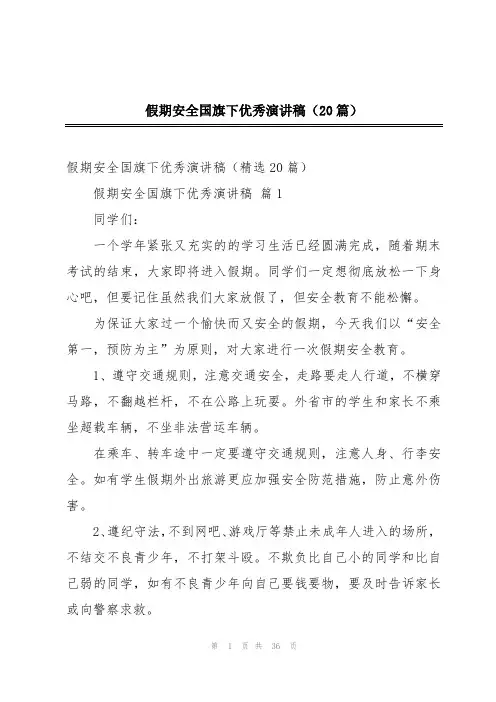 假期安全国旗下优秀演讲稿（20篇）

假期安全国旗下优秀演讲稿（精选20篇）

假期安全国旗下优秀演讲稿 篇1

同学们：

一个学年紧张又充实的的学习生活已经圆满完成，随着期末考试的结束，大家即将进入假期。同学们一定想彻底放松一下身心吧，但要记住虽然我们大家放假了，但安全教育不能松懈。

为保证大家过一个愉快而又安全的假期，今天我们以“安全第一，预防为主”为原则，对大家进行一次假期安全教育。

1、遵守交通规则，注意交通安全，走路要走人行道，不横穿马路，不翻越栏杆，不在公路上玩耍。外省市的学生和家长不乘坐超载车辆，不坐非法营运车辆。

在乘车、转车途中一定要遵守交通规则，注意人身、行李安全。如有学生假期外出旅游更应加强安全防范措施，防止意外伤害。

2、遵纪守法，不到网吧、游戏厅等禁止未成年人进入的场所，不结交不良青少年，不打架斗殴。不欺负比自己小的同学和比自己弱的同学，如有不良青少年向自己要钱要物，要及时告诉家长或向警察求救。

第 1 页 共 36 页